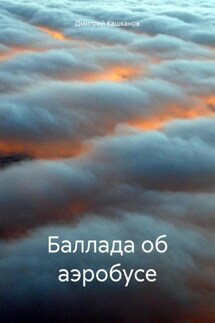 Дмитрий Кашканов

Баллада об аэробусе